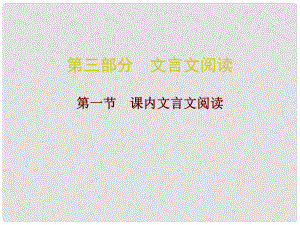 第三部分　文言文阅读

第一节　课内文言文阅读